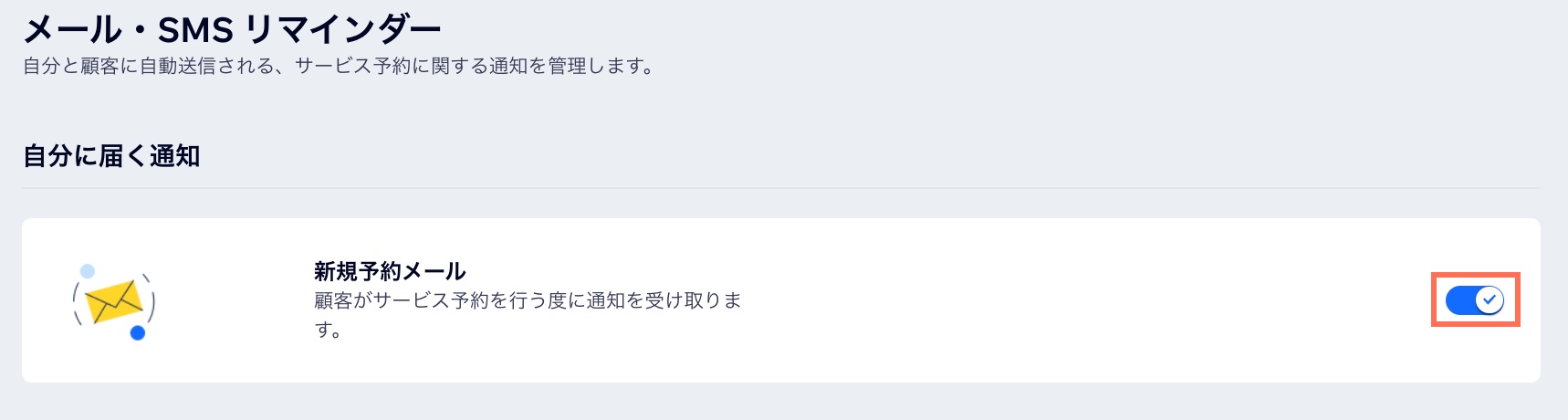 メール・SMS リマインダー
自分と顧客に自動送信される、サービス予約に関する通知を管理します。

自分に届く通知

新規予約メール
顧客がサービス予約を行う度に通知を受け取ります。